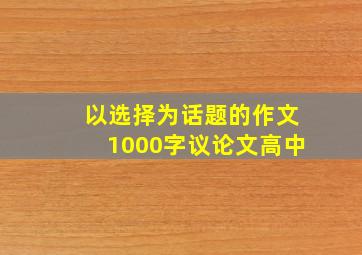 以选择为话题的作文
1000字议论文高中